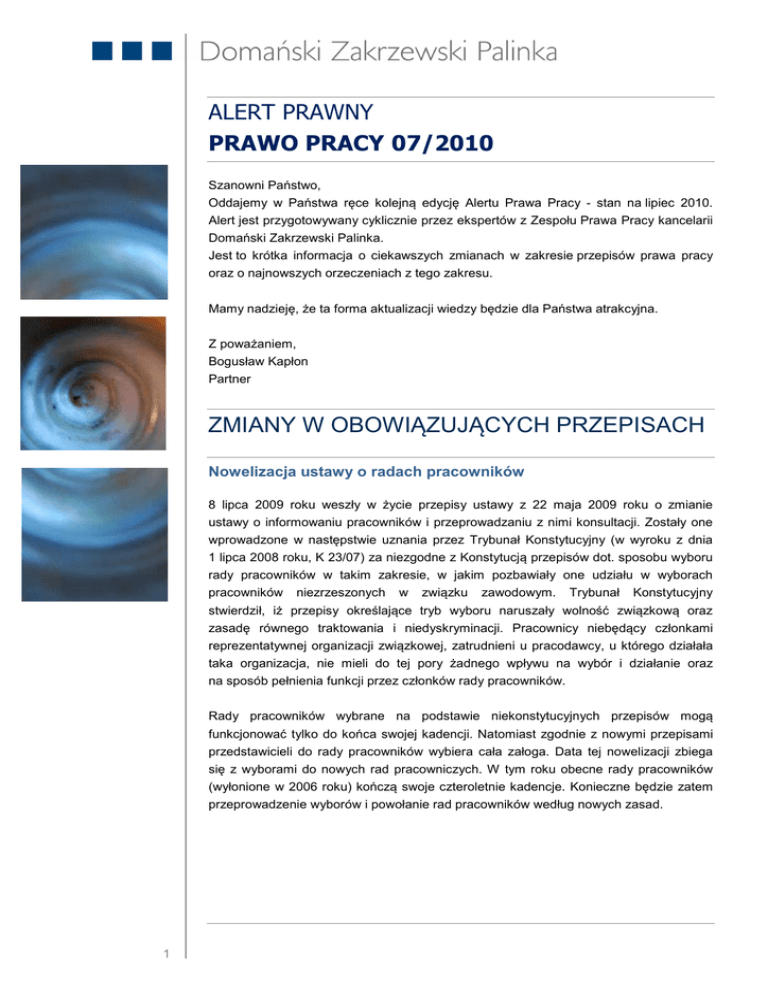 Domański Zakrzewski Palinka

ALERT PRAWNY
PRAWO PRACY 07/2010

Szanowni Państwo,
Oddajemy w Państwa ręce kolejną edycję Alertu Prawa Pracy - stan na lipiec 2010. Alert jest przygotowywany cyklicznie przez ekspertów z Zespołu Prawa Pracy kancelarii Domański Zakrzewski Palinka.
Jest to krótka informacja o ciekawszych zmianach w zakresie przepisów prawa pracy oraz o najnowszych orzeczeniach z tego zakresu.

Mamy nadzieję, że ta forma aktualizacji wiedzy będzie dla Państwa atrakcyjna.

Z poważaniem,
Bogusław Kapłon
Partner

ZMIANY W OBOWIĄZUJĄCYCH PRZEPISACH

Nowelizacja ustawy o radach pracowników

8 lipca 2009 roku weszły w życie przepisy ustawy z 22 maja 2009 roku o zmianie ustawy o informowaniu pracowników i przeprowadzaniu z nimi konsultacji. Zostały one wprowadzone w następstwie uznania przez Trybunał Konstytucyjny (w wyroku z dnia 1 lipca 2008 roku, K 23/07) za niezgodne z Konstytucją przepisów dot. sposobu wyboru rady pracowników w takim zakresie, w jakim pozbawiały one udziału w wyborach pracowników niezrzeszonych w związku zawodowym. Trybunał Konstytucyjny stwierdził, iż przepisy określające tryb wyboru naruszały wolność związkową oraz zasadę równego traktowania i niedyskryminacji. Pracownicy niebędący członkami reprezentatywnej organizacji związkowej, zatrudnieni u pracodawcy, u którego działała taka organizacja, nie mieli do tej pory żadnego wpływu na wybór i działanie oraz na sposób pełnienia funkcji przez członków rady pracowników.

Rady pracowników wybrane na podstawie niekonstytucyjnych przepisów mogą funkcjonować tylko do końca swojej kadencji. Natomiast zgodnie z nowymi przepisami przedstawicieli do rady pracowników wybiera cała załoga. Data tej nowelizacji zbiega się z wyborami do nowych rad pracowniczych. W tym roku obecne rady pracowników (wyłonione w 2006 roku) kończą swoje czteroletnie kadencje. Konieczne będzie zatem przeprowadzenie wyborów i powołanie rad pracowników według nowych zasad.

1